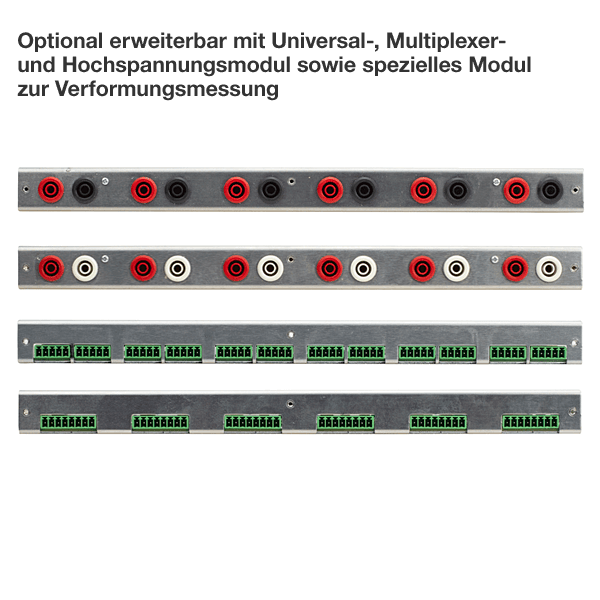 Optional erweiterbar mit Universal-, Multiplexer- und Hochspannungsmodul sowie spezielles Modul zur Verformungsmessung